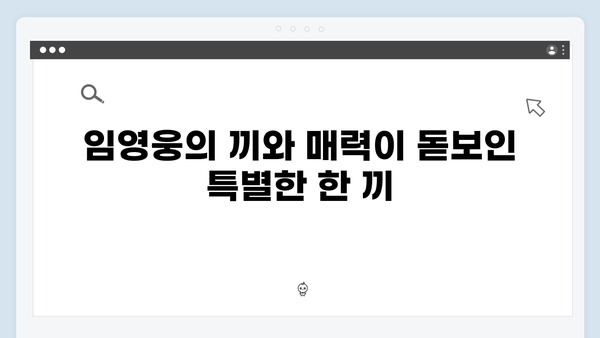 임영웅의 끼와 매력이 돋보인 특별한 한 끼